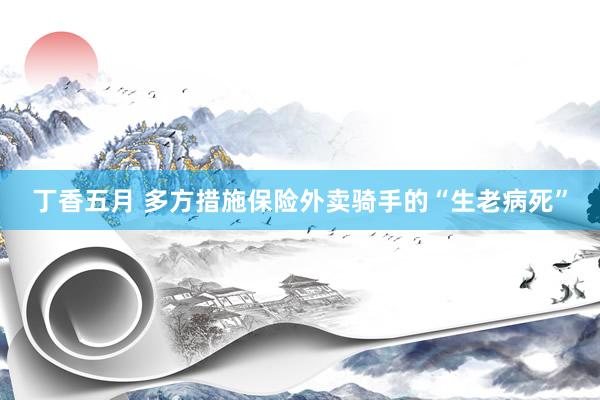 丁香五月 多方措施保险外卖骑手的“生老病死”